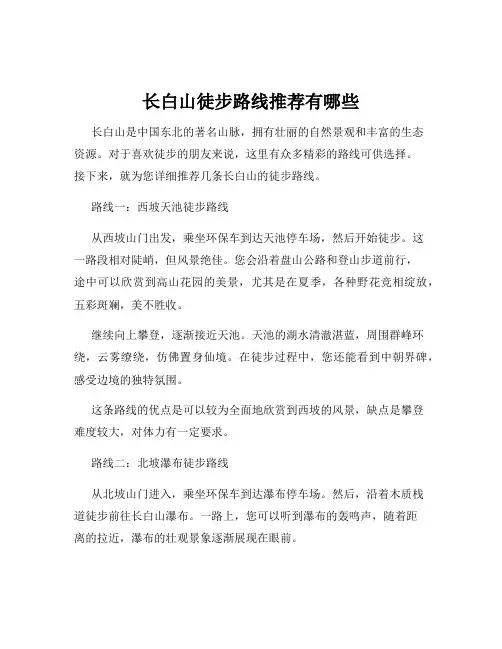 长白山徒步路线推荐有哪些

长白山是中国东北的著名山脉，拥有壮丽的自然景观和丰富的生态资源。对于喜欢徒步的朋友来说，这里有众多精彩的路线可供选择。接下来，就为您详细推荐几条长白山的徒步路线。

路线一：西坡天池徒步路线

从西坡山门出发，乘坐环保车到达天池停车场，然后开始徒步。这一路段相对陡峭，但风景绝佳。您会沿着盘山公路和登山步道前行，途中可以欣赏到高山花园的美景，尤其是在夏季，各种野花竞相绽放，五彩斑斓，美不胜收。

继续向上攀登，逐渐接近天池。天池的湖水清澈湛蓝，周围群峰环绕，云雾缭绕，仿佛置身仙境。在徒步过程中，您还能看到中朝界碑，感受边境的独特氛围。

这条路线的优点是可以较为全面地欣赏到西坡的风景，缺点是攀登难度较大，对体力有一定要求。

路线二：北坡瀑布徒步路线

从北坡山门进入，乘坐环保车到达瀑布停车场。然后，沿着木质栈道徒步前往长白山瀑布。一路上，您可以听到瀑布的轰鸣声，随着距离的拉近，瀑布的壮观景象逐渐展现在眼前。